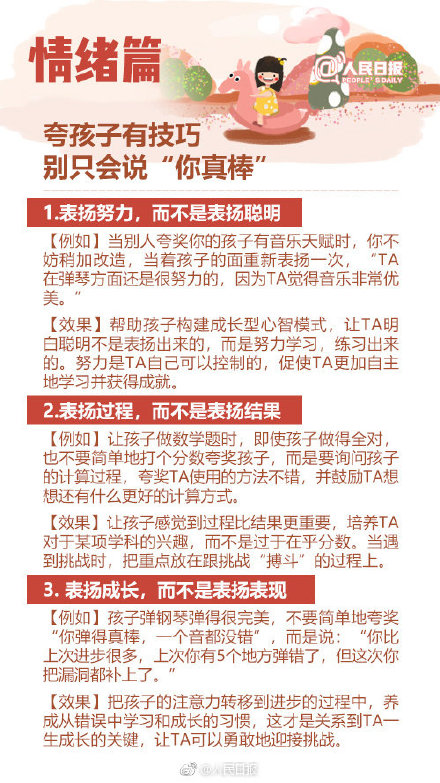 情绪篇

@人民日报
PEOPLE'S DAILY

夸孩子有技巧
别只会说“你真棒”

1.表扬努力，而不是表扬聪明

【例如】当别人夸奖你的孩子有音乐天赋时，你不妨稍加改造，当着孩子的面重新表扬一次，“TA在弹琴方面还是很努力的，因为TA觉得音乐非常优美。”

【效果】帮助孩子构建成长型心智模式，让TA明白聪明不是表扬出来的，而是努力学习，练习出来的。努力是TA自己可以控制的，促使TA更加自主地学习并获得成就。

2.表扬过程，而不是表扬结果

【例如】让孩子做数学题时，即使孩子做得全对，也不要简单地打个分数夸奖孩子，而是要询问孩子的计算过程，夸奖TA使用的方法不错，并鼓励TA想想还有什么更好的计算方式。

【效果】让孩子感觉到过程比结果更重要，培养TA对于某项学科的兴趣，而不是过于在乎分数。当遇到挑战时，把重点放在跟挑战“搏斗”的过程上。

3. 表扬成长，而不是表扬表现

【例如】孩子弹钢琴弹得很完美，不要简单地夸奖“你弹得真棒，一个音都没错”，而是说：“你比上次进步很多，上次你有5个地方弹错了，但这次你把漏洞都补上了。”

【效果】把孩子的注意力转移到进步的过程中，养成从错误中学习和成长的习惯，这才是关系到TA一生成长的关键，让TA可以勇敢地迎接挑战。

@人民日报